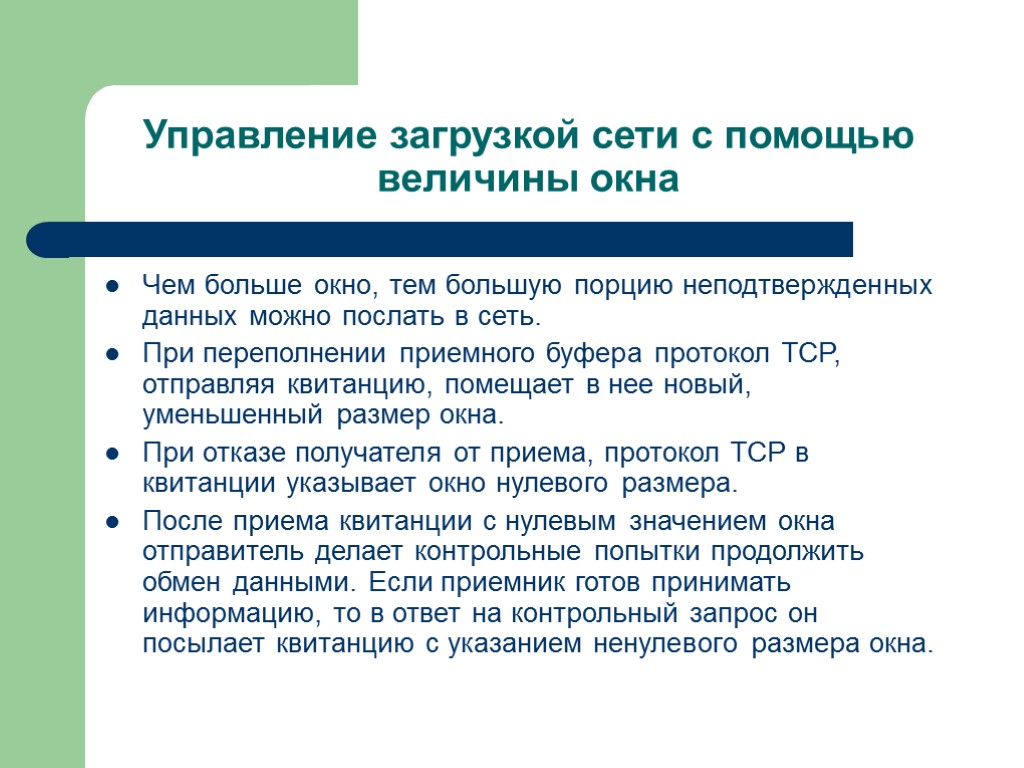 Управление загрузкой сети с помощью величины окна

- Чем больше окно, тем большую порцию неподтвержденных данных можно послать в сеть.
- При переполнении приемного буфера протокол TCP, отправляя квитанцию, помещает в нее новый, уменьшенный размер окна.
- При отказе получателя от приема, протокол TCP в квитанции указывает окно нулевого размера.
- После приема квитанции с нулевым значением окна отправитель делает контрольные попытки продолжить обмен данными. Если приемник готов принимать информацию, то в ответ на контрольный запрос он посылает квитанцию с указанием ненулевого размера окна.